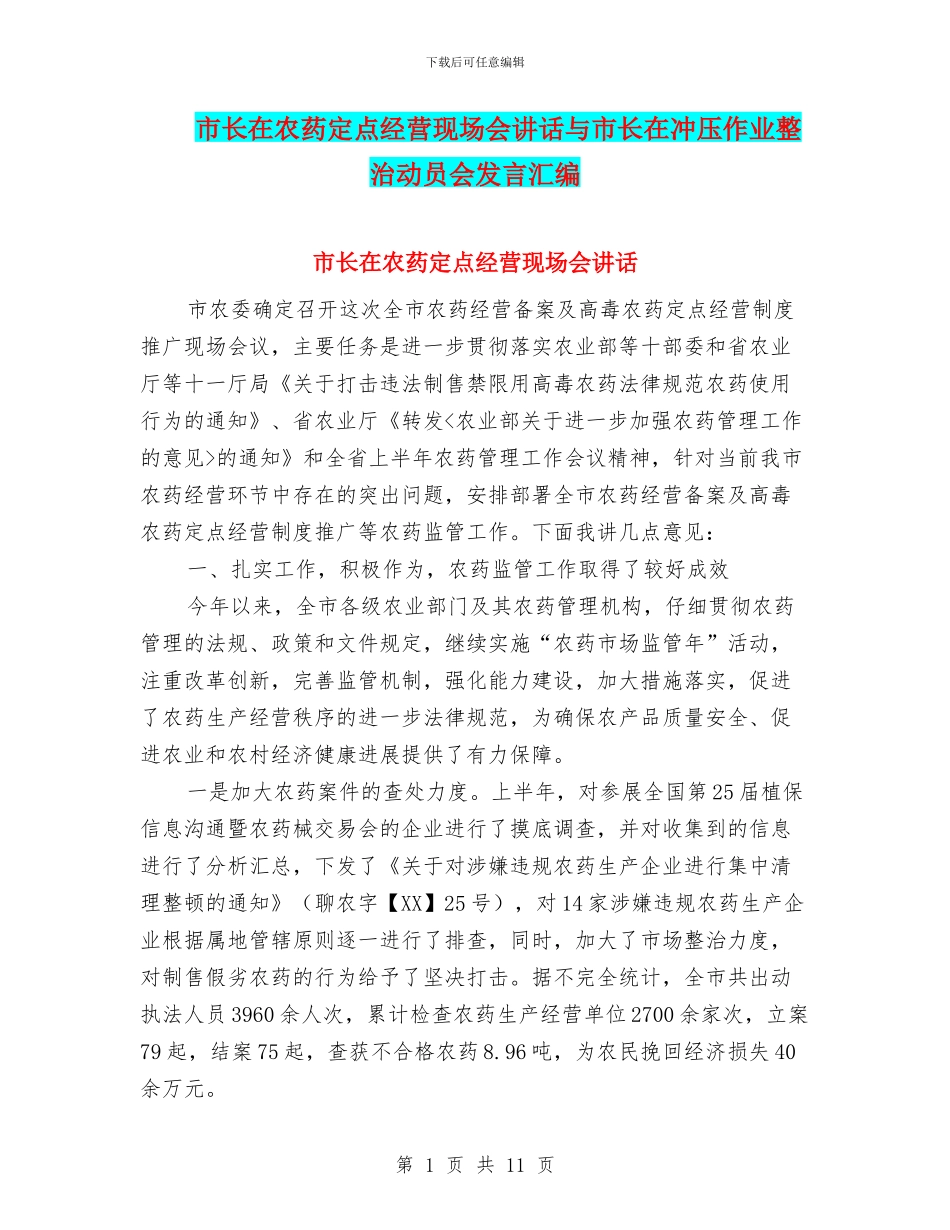 下载后可任意编辑

市长在农药定点经营现场会讲话与市长在冲压作业整治动员会发言汇编

市长在农药定点经营现场会讲话

市农委确定召开这次全市农药经营备案及高毒农药定点经营制度推广现场会议，主要任务是进一步贯彻落实农业部等十部委和省农业厅等十一厅局《关于打击违法制售禁限用高毒农药法律规范农药使用行为的通知》、省农业厅《转发<农业部关于进一步加强农药管理工作的意见>的通知》和全省上半年农药管理工作会议精神，针对当前我市农药经营环节中存在的突出问题，安排部署全市农药经营备案及高毒农药定点经营制度推广等农药监管工作。下面我讲几点意见：

一、扎实工作，积极作为，农药监管工作取得了较好成效

今年以来，全市各级农业部门及其农药管理机构，仔细贯彻农药管理的法规、政策和文件规定，继续实施“农药市场监管年”活动，注重改革创新，完善监管机制，强化能力建设，加大措施落实，促进了农药生产经营秩序的进一步法律规范，为确保农产品质量安全、促进农业和农村经济健康进展提供了有力保障。

一是加大农药案件的查处力度。上半年，对参展全国第25届植保信息沟通暨农药械交易会的企业进行了摸底调查，并对收集到的信息进行了分析汇总，下发了《关于对涉嫌违规农药生产企业进行集中清理整顿的通知》（聊农字【XX】25号），对14家涉嫌违规农药生产企业根据属地管辖原则逐一进行了排查，同时，加大了市场整治力度，对制售假劣农药的行为给予了坚决打击。据不完全统计，全市共出动执法人员3960余人次，累计检查农药生产经营单位2700余家次，立案79起，结案75起，查获不合格农药8.96吨，为农民挽回经济损失40余万元。

第 1 页 共 11 页